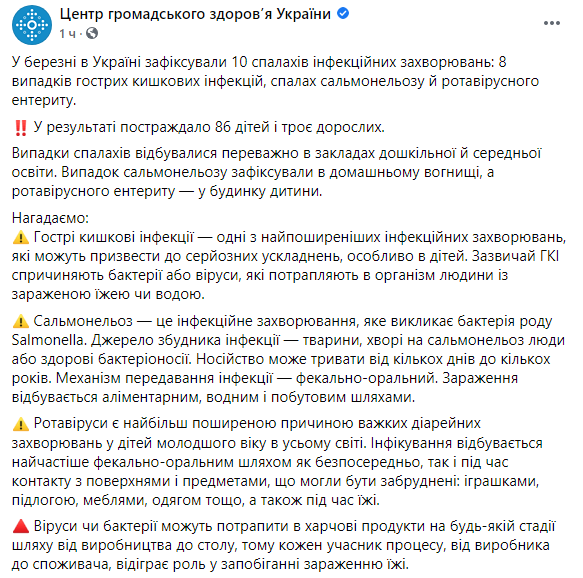 Центр громадського здоров'я України
1 ч ·

У березні в Україні зафіксували 10 спалахів інфекційних захворювань: 8 випадків гострих кишкових інфекцій, спалах сальмонельозу й ротавірусного ентериту.

‼️ У результаті постраждало 86 дітей і троє дорослих.

Випадки спалахів відбувалися переважно в закладах дошкільної й середньої освіти. Випадок сальмонельозу зафіксували в домашньому вогнищі, а ротавірусного ентериту — у будинку дитини.

Нагадаємо:
⚠️ Гострі кишкові інфекції — одні з найпоширеніших інфекційних захворювань, які можуть призвести до серйозних ускладнень, особливо в дітей. Зазвичай ГКІ спричиняють бактерії або віруси, які потрапляють в організм людини із зараженою їжею чи водою.

⚠️ Сальмонельоз — це інфекційне захворювання, яке викликає бактерія роду Salmonella. Джерело збудника інфекції — тварини, хворі на сальмонельоз люди або здорові бактеріоносії. Носійство може тривати від кількох днів до кількох років. Механізм передавання інфекції — фекально-оральний. Зараження відбувається аліментарним, водним і побутовим шляхами.

⚠️ Ротавіруси є найбільш поширеною причиною важких діарейних захворювань у дітей молодшого віку в усьому світі. Інфікування відбувається найчастіше фекально-оральним шляхом як безпосередньо, так і під час контакту з поверхнями і предметами, що могли бути забруднені: іграшками, підлогою, меблями, одягом тощо, а також під час їжі.

🔺 Віруси чи бактерії можуть потрапити в харчові продукти на будь-якій стадії шляху від виробництва до столу, тому кожен учасник процесу, від виробника до споживача, відіграє роль у запобіганні зараженню їжі.